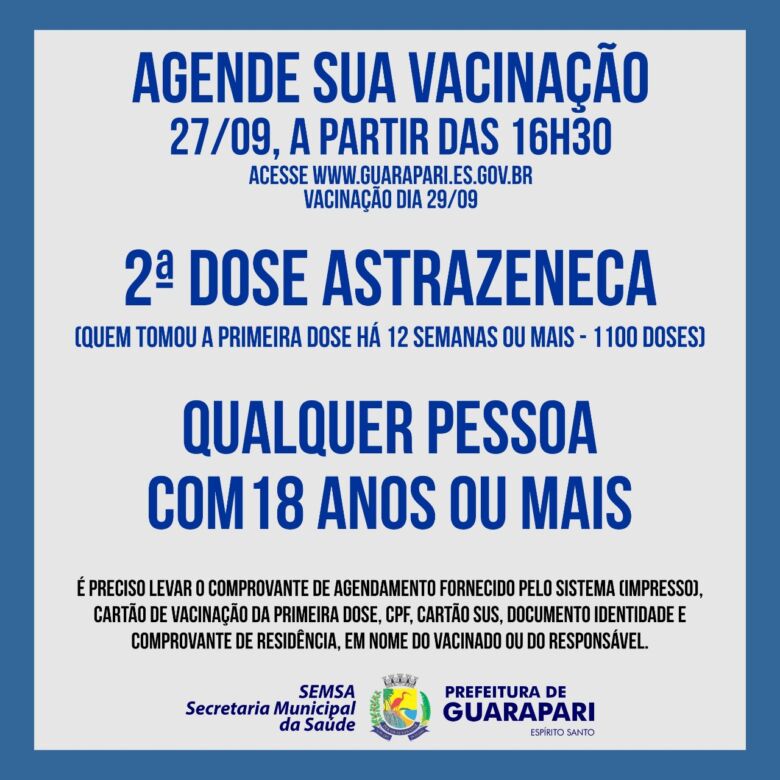 AGENDE SUA VACINAÇÃO
27/09, A PARTIR DAS 16H30
ACESSE WWW.GUARAPARI.ES.GOV.BR
VACINAÇÃO DIA 29/09

2ª DOSE ASTRAZENECA
(QUEM TOMOU A PRIMEIRA DOSE HÁ 12 SEMANAS OU MAIS - 1100 DOSES)

QUALQUER PESSOA
COM 18 ANOS OU MAIS

É PRECISO LEVAR O COMPROVANTE DE AGENDAMENTO FORNECIDO PELO SISTEMA (IMPRESSO), CARTÃO DE VACINAÇÃO DA PRIMEIRA DOSE, CPF, CARTÃO SUS, DOCUMENTO IDENTIDADE E COMPROVANTE DE RESIDÊNCIA, EM NOME DO VACINADO OU DO RESPONSÁVEL.

SEMSA
Secretaria Municipal
da Saúde

PREFEITURA DE
GUARAPARI
ESPÍRITO SANTO